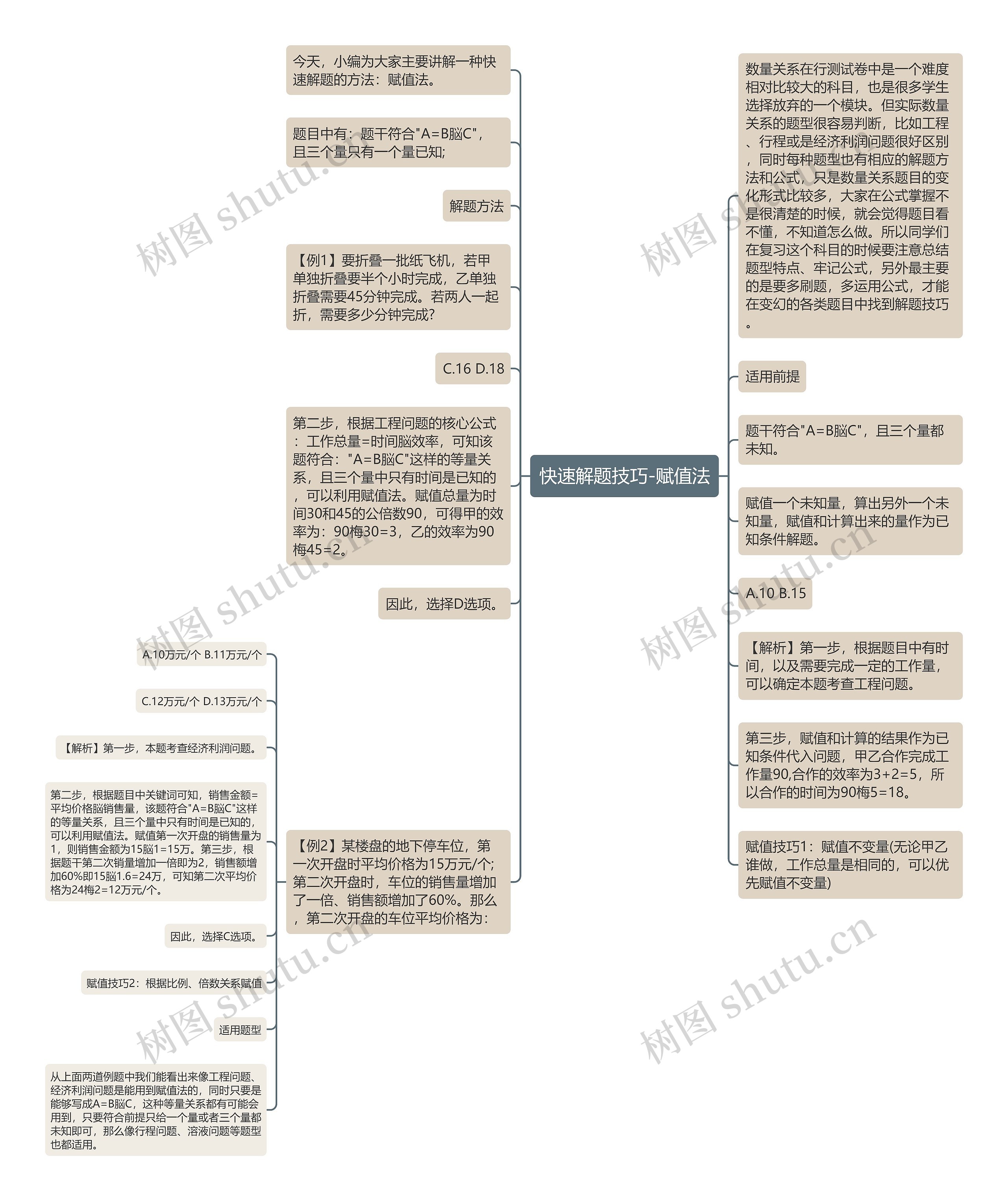 快速解题技巧-赋值法

数量关系在行测试卷中是一个难度相对比较大的科目，也是很多学生选择放弃的一个模块。但实际数量关系的题型很容易判断，比如工程、行程或是经济利润问题很好区别，同时每种题型也有相应的解题方法和公式，只是数量关系题目的变化形式比较多，大家在公式掌握不是很清楚的时候，就会觉得题目看不懂，不知道怎么做。所以同学们在复习这个科目的时候要注意总结题型特点、牢记公式，另外最主要的是要多刷题，多运用公式，才能在变幻的各类题目中找到解题技巧。

适用前提

题干符合"A=B脳C"，且三个量都未知。

赋值一个未知量，算出另外一个未知量，赋值和计算出来的量作为已知条件解题。

A.10 B.15

【解析】第一步，根据题目中有时间，以及需要完成一定的工作量，可以确定本题考查工程问题。

第三步，赋值和计算的结果作为已知条件代入问题，甲乙合作完成工作量90,合作的效率为3+2=5，所以合作的时间为90梅5=18。

赋值技巧1：赋值不变量(无论甲乙谁做，工作总量是相同的，可以优先赋值不变量)

今天，小编为大家主要讲解一种快速解题的方法：赋值法。

题目中有：题干符合"A=B脳C"，且三个量只有一个量已知;

解题方法

【例1】要折叠一批纸飞机，若甲单独折叠要半个小时完成，乙单独折叠需要45分钟完成。若两人一起折，需要多少分钟完成?

C.16 D.18

第二步，根据工程问题的核心公式：工作总量=时间脳效率，可知该题符合："A=B脳C"这样的等量关系，且三个量中只有时间是已知的，可以利用赋值法。赋值总量为时间30和45的公倍数90，可得甲的效率为：90梅30=3，乙的效率为90梅45=2。

因此，选择D选项。

【例2】某楼盘的地下停车位，第一次开盘时平均价格为15万元/个;第二次开盘时，车位的销售量增加了一倍、销售额增加了60%。那么，第二次开盘的车位平均价格为：

A.10万元/个 B.11万元/个

C.12万元/个 D.13万元/个

【解析】第一步，本题考查经济利润问题。

第二步，根据题目中关键词可知，销售金额=平均价格脳销售量，该题符合"A=B脳C"这样的等量关系，且三个量中只有时间是已知的，可以利用赋值法。赋值第一次开盘的销售量为1，则销售金额为15脳1=15万。第三步，根据题干第二次销量增加一倍即为2，销售额增加60%即15脳1.6=24万，可知第二次平均价格为24梅2=12万元/个。

因此，选择C选项。

赋值技巧2：根据比例、倍数关系赋值

适用题型

从上面两道例题中我们能看出来像工程问题、经济利润问题是能用到赋值法的，同时只要是能够写成A=B脳C，这种等量关系都有可能会用到，只要符合前提只给一个量或者三个量都未知即可，那么像行程问题、溶液问题等题型也都适用。

树图 shutu.cn